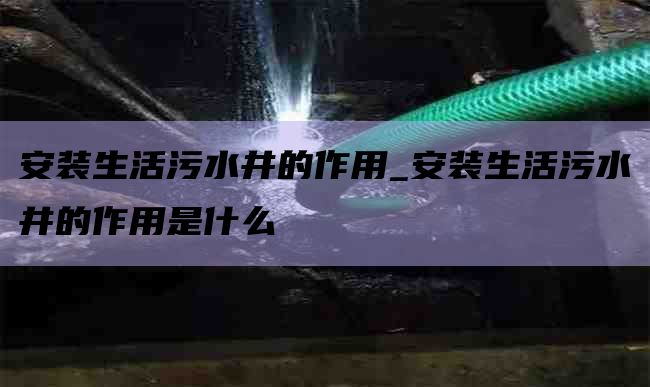 安装生活污水井的作用_安装生活污水井的作用是什么